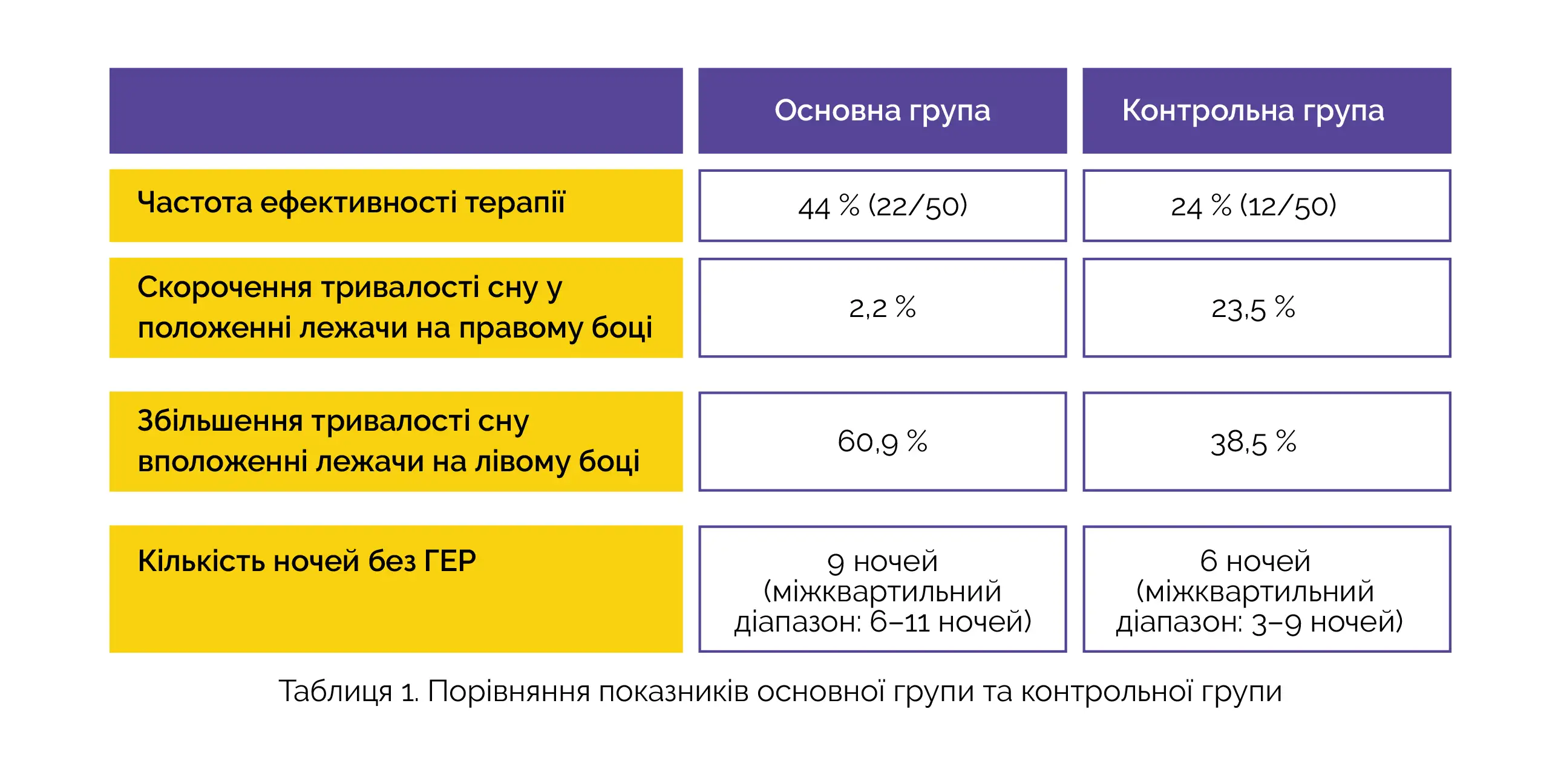 | | Основна група | Контрольна група |
|---|---|---|
| Частота ефективності терапії | 44 % (22/50) | 24 % (12/50) |
| Скорочення тривалості сну у положенні лежачи на правому боці | 2,2 % | 23,5 % |
| Збільшення тривалості сну вположенні лежачи на лівому боці | 60,9 % | 38,5 % |
| Кількість ночей без ГЕР | 9 ночей (міжквартильний діапазон: 6–11 ночей) | 6 ночей (міжквартильний діапазон: 3–9 ночей) |

Таблиця 1. Порівняння показників основної групи та контрольної групи